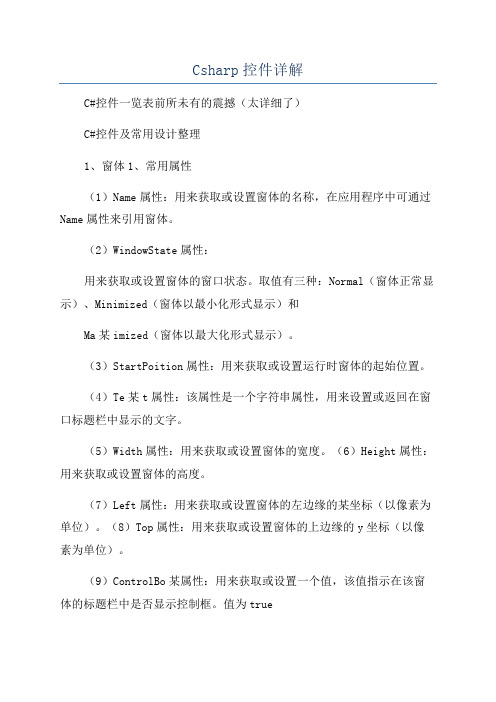 Csharp 控件详解

C#控件一览表前所未有的震撼（太详细了）

C#控件及常用设计整理

1、窗体 1、常用属性

（1）Name 属性：用来获取或设置窗体的名称，在应用程序中可通过 Name 属性来引用窗体。

（2）WindowState 属性：

用来获取或设置窗体的窗口状态。取值有三种：Normal（窗体正常显示）、Minimized（窗体以最小化形式显示）和

Ma 某 imized（窗体以最大化形式显示）。

（3）StartPoition 属性：用来获取或设置运行时窗体的起始位置。

（4）Te 某 t 属性：该属性是一个字符串属性，用来设置或返回在窗口标题栏中显示的文字。

（5）Width 属性：用来获取或设置窗体的宽度。（6）Height 属性：用来获取或设置窗体的高度。

（7）Left 属性：用来获取或设置窗体的左边缘的某坐标（以像素为单位）。（8）Top 属性：用来获取或设置窗体的上边缘的 y 坐标（以像素为单位）。

（9）ControlBo 某属性：用来获取或设置一个值，该值指示在该窗体的标题栏中是否显示控制框。值为 true